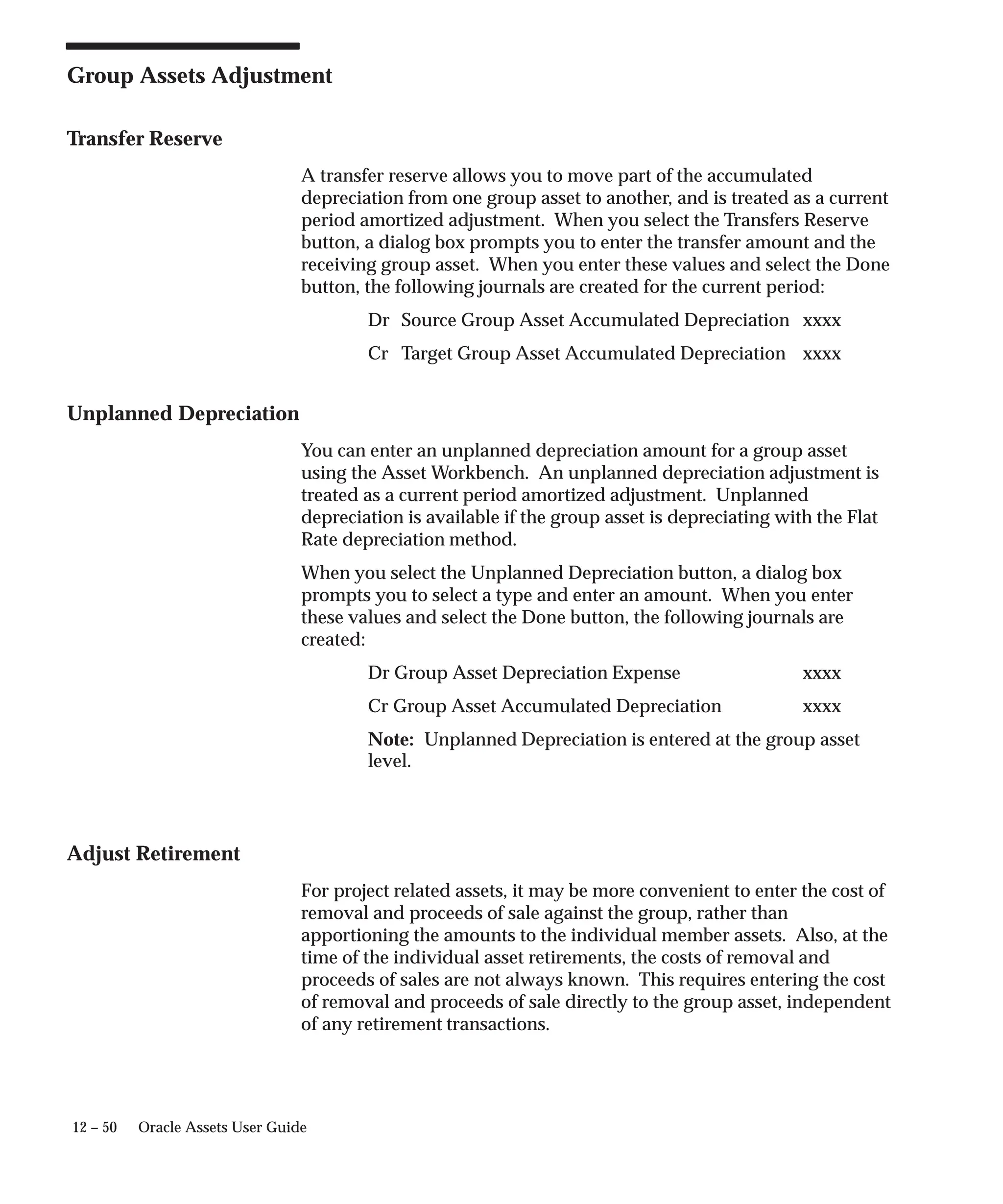 Group Assets Adjustment

Transfer Reserve

A transfer reserve allows you to move part of the accumulated depreciation from one group asset to another, and is treated as a current period amortized adjustment. When you select the Transfers Reserve button, a dialog box prompts you to enter the transfer amount and the receiving group asset. When you enter these values and select the Done button, the following journals are created for the current period:

Dr Source Group Asset Accumulated Depreciation xxxx

Cr Target Group Asset Accumulated Depreciation xxxx

Unplanned Depreciation

You can enter an unplanned depreciation amount for a group asset using the Asset Workbench. An unplanned depreciation adjustment is treated as a current period amortized adjustment. Unplanned depreciation is available if the group asset is depreciating with the Flat Rate depreciation method.

When you select the Unplanned Depreciation button, a dialog box prompts you to select a type and enter an amount. When you enter these values and select the Done button, the following journals are created:

Dr Group Asset Depreciation Expense xxxx

Cr Group Asset Accumulated Depreciation xxxx

Note: Unplanned Depreciation is entered at the group asset level.

Adjust Retirement

For project related assets, it may be more convenient to enter the cost of removal and proceeds of sale against the group, rather than apportioning the amounts to the individual member assets. Also, at the time of the individual asset retirements, the costs of removal and proceeds of sales are not always known. This requires entering the cost of removal and proceeds of sale directly to the group asset, independent of any retirement transactions.

12 – 50 Oracle Assets User Guide